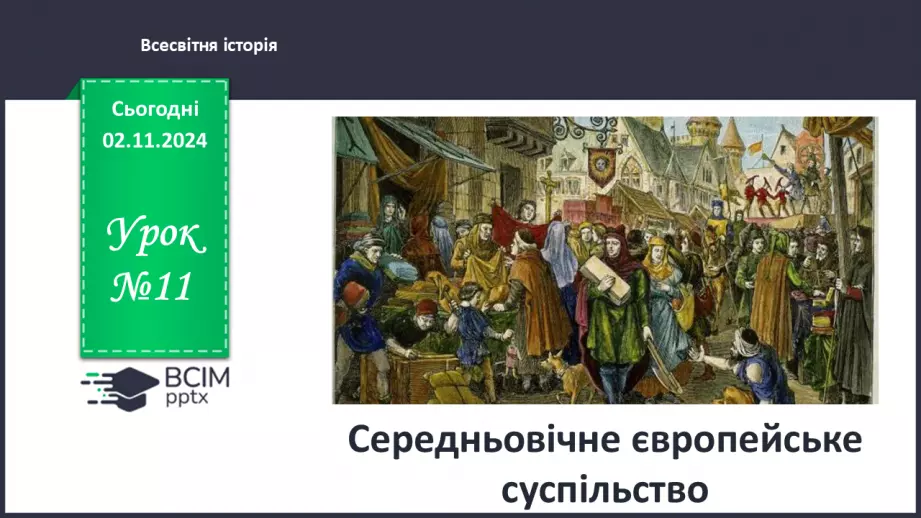 Всесвітня історія

Сьогодні
02.11.2024

Урок
№11

ВСІМ
pptx

Середньовічне європейське суспільство